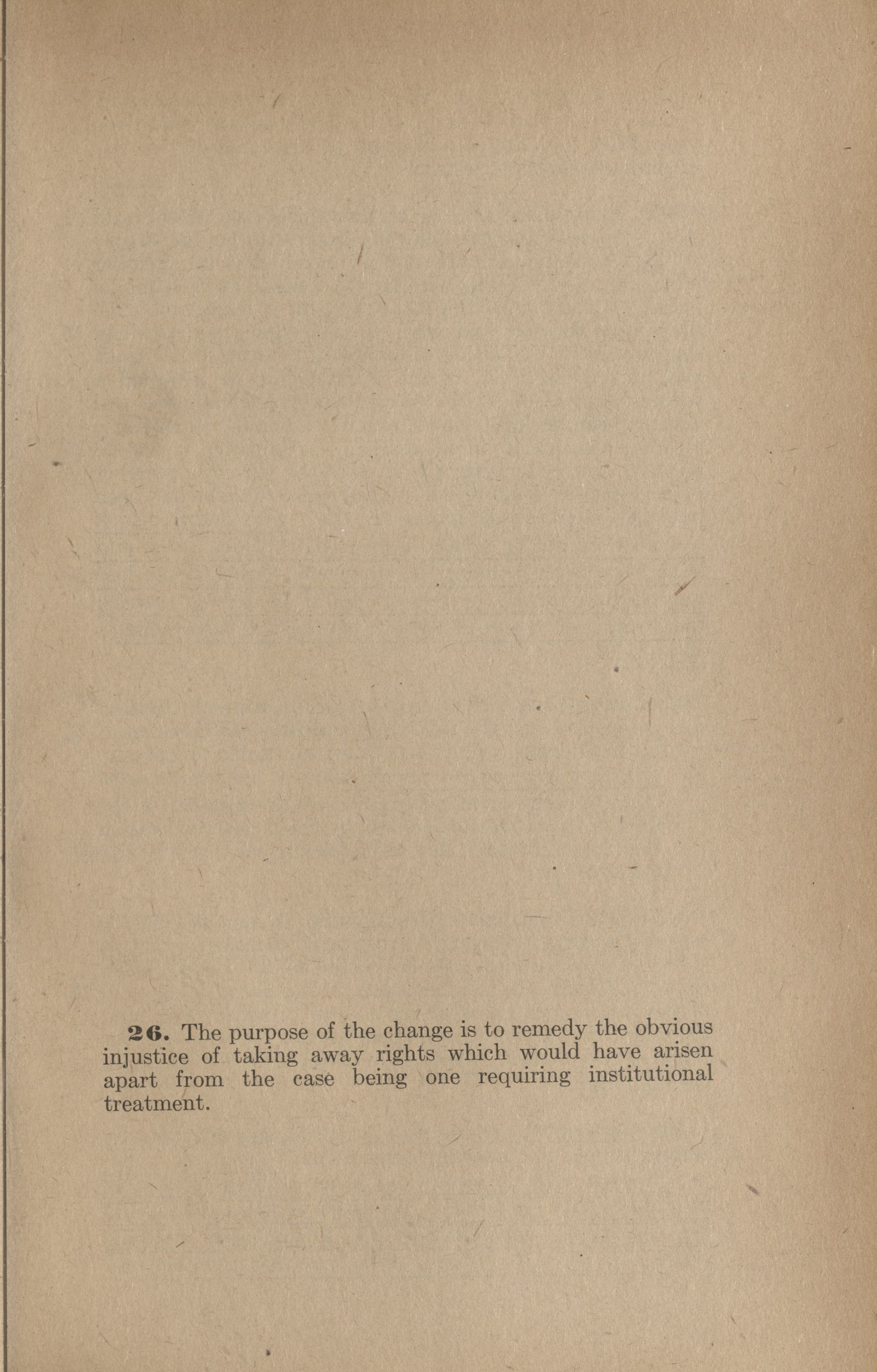 26. The purpose of the change is to remedy the obvious injustice of taking away rights which would have arisen apart from the case being one requiring institutional treatment.